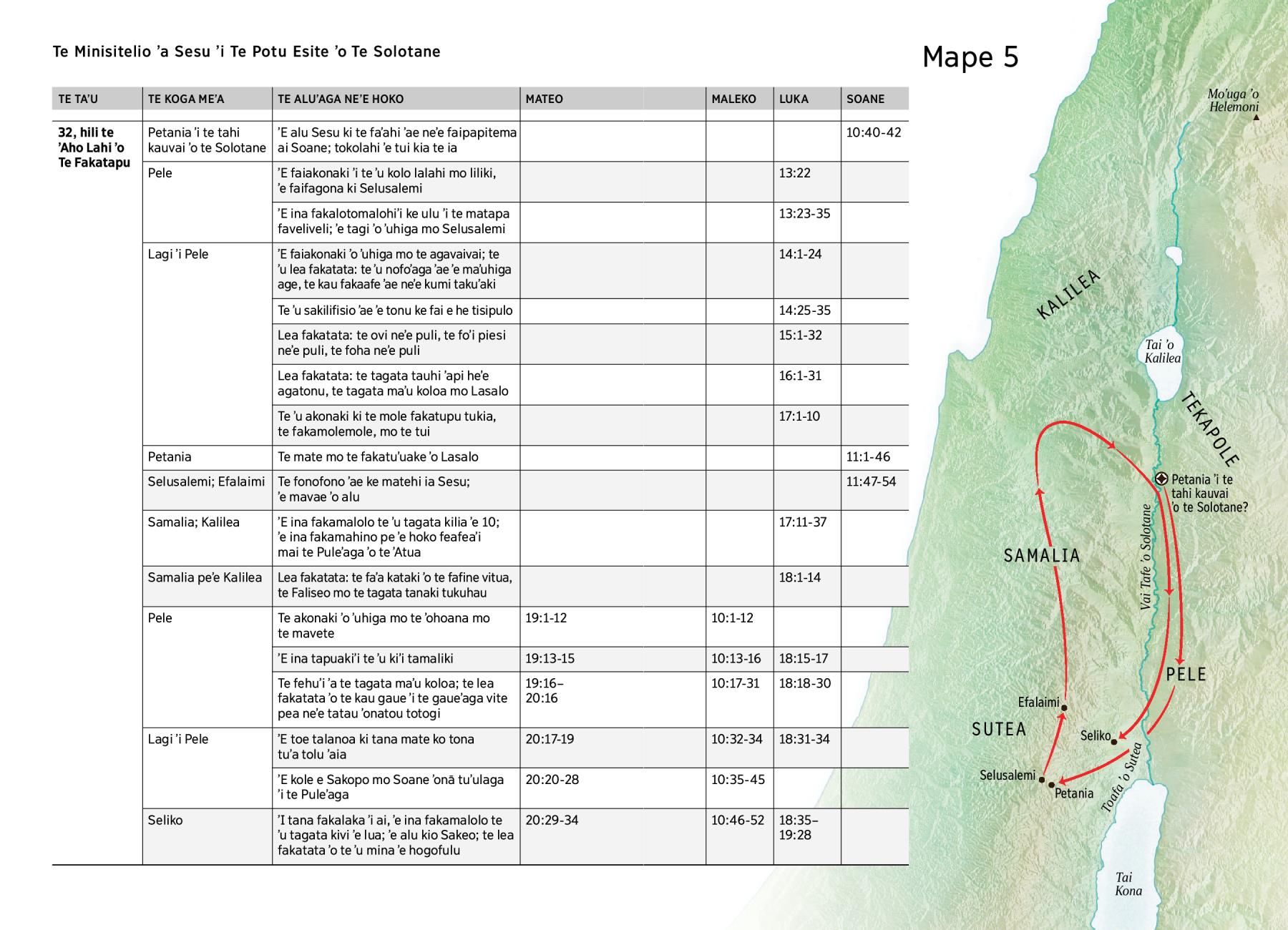 Te Minisitelio ’a Sesu ’i Te Potu Esite ’o Te Solotane

Mape 5

| TE TA’U | TE KOGA ME’A | TE ALU’AGA NE’E HOKO | MATEO | MALEKO | LUKA | SOANE |
|---|---|---|---|---|---|---|
| 32, hili te ’Aho Lahi ’o Te Fakatapu | Petania ’i te tahi kauvai ’o te Solotane | ’E alu Sesu ki te fa’ahi ’ae ne’e faipapitema ai Soane; tokolahi ’e tui kia te ia | | | | 10:40-42 |
| | Pele | ’E faiakonaki ’i te ’u kolo lalahi mo liliki, ’e faifagona ki Selusalemi | | | 13:22 | |
| | | ’E ina fakalotomalohi’i ke ulu ’i te matapa faveliveli; ’e tagi ’o ’uhiga mo Selusalemi | | | 13:23-35 | |
| | Lagi ’i Pele | ’E faiakonaki ’o ’uhiga mo te agavaivai; te ’u lea fakatata: te ’u nofo’aga ’ae ’e ma’uhiga age, te kau fakaafe ’ae ne’e kumi taku’aki | | | 14:1-24 | |
| | | Te ’u sakilifisio ’ae ’e tonu ke fai e he tisipulo | | | 14:25-35 | |
| | | Lea fakatata: te ovi ne’e puli, te fo’i piesi ne’e puli, te foha ne’e puli | | | 15:1-32 | |
| | | Lea fakatata: te tagata tauhi ’api he’e agatonu, te tagata ma’u koloa mo Lasalo | | | 16:1-31 | |
| | | Te ’u akonaki ki te mole fakatupu tukia, te fakamolemole, mo te tui | | | 17:1-10 | |
| | Petania | Te mate mo te fakatu’uake ’o Lasalo | | | | 11:1-46 |
| | Selusalemi; Efalaimi | Te fonofono ’ae ke matehi ia Sesu; ’e mavae ’o alu | | | | 11:47-54 |
| | Samalia; Kalilea | ’E ina fakamalolo te ’u tagata kilia ’e 10; ’e ina fakamahino pe ’e hoko feafea’i mai te Pule’aga ’o te ’Atua | | | 17:11-37 | |
| | Samalia pe’e Kalilea | Lea fakatata: te fa’a kataki ’o te fafine vitua, te Faliseo mo te tagata tanaki tukuhau | | | 18:1-14 | |
| | Pele | Te akonaki ’o ’uhiga mo te ’ohoana mo te mavete | 19:1-12 | 10:1-12 | | |
| | | ’E ina tapuaki’i te ’u ki’i tamaliki | 19:13-15 | 10:13-16 | 18:15-17 | |
| | | Te fehu’i ’a te tagata ma’u koloa; te lea fakatata ’o te kau gaue ’i te gaue’aga vite pea ne’e tatau ’onatou totogi | 19:16–20:16 | 10:17-31 | 18:18-30 | |
| | Lagi ’i Pele | ’E toe talanoa ki tana mate ko tona tu’a tolu ’aia | 20:17-19 | 10:32-34 | 18:31-34 | |
| | | ’E kole e Sakopo mo Soane ’onā tu’ulaga ’i te Pule’aga | 20:20-28 | 10:35-45 | | |
| | Seliko | ’I tana fakalaka ’i ai, ’e ina fakamalolo te ’u tagata kivi ’e lua; ’e alu kio Sakeo; te lea fakatata ’o te ’u mina ’e hogofulu | 20:29-34 | 10:46-52 | 18:35–19:28 | |

Mo’uga ’o Helemoni
KALILEA
Tai ’o Kalilea
TEKAPOLE
Petania ’i te tahi kauvai ’o te Solotane?
Vai Tafe ’o Solotane
SAMALIA
PELE
Efalaimi
SUTEA
Seliko
Selusalemi
Petania
Toafa ’o Sutea
Tai Kona